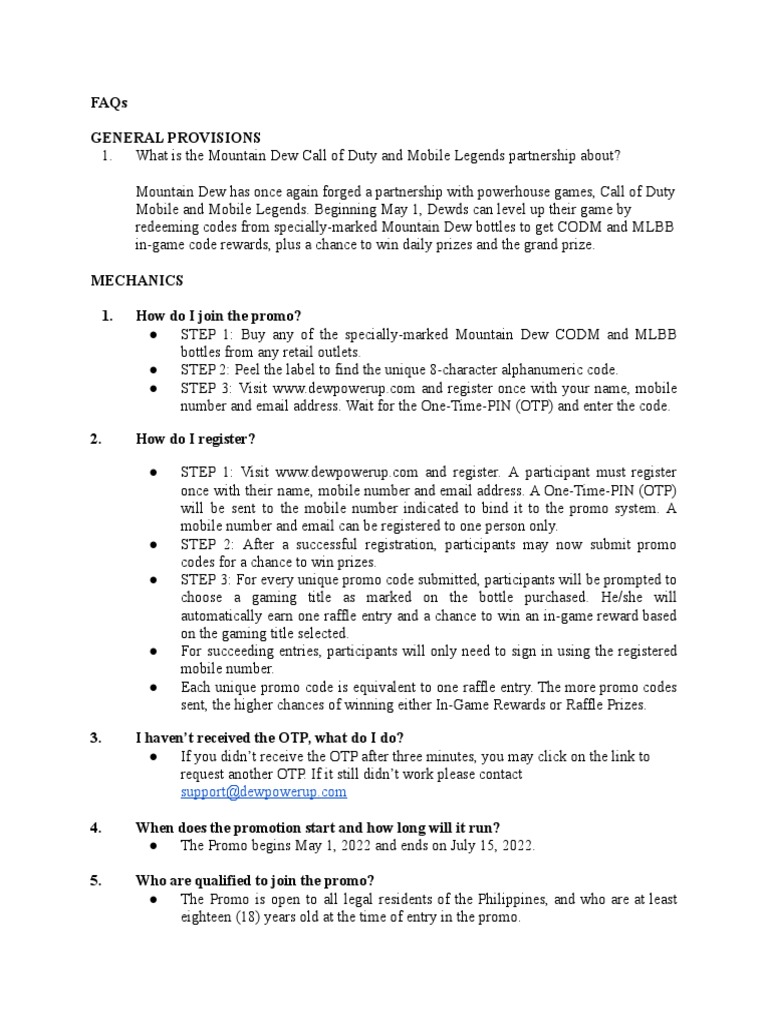 FAQs

GENERAL PROVISIONS

1. What is the Mountain Dew Call of Duty and Mobile Legends partnership about?

Mountain Dew has once again forged a partnership with powerhouse games, Call of Duty Mobile and Mobile Legends. Beginning May 1, Dewds can level up their game by redeeming codes from specially-marked Mountain Dew bottles to get CODM and MLBB in-game code rewards, plus a chance to win daily prizes and the grand prize.

MECHANICS

1. How do I join the promo?
● STEP 1: Buy any of the specially-marked Mountain Dew CODM and MLBB bottles from any retail outlets.
● STEP 2: Peel the label to find the unique 8-character alphanumeric code.
● STEP 3: Visit www.dewpowerup.com and register once with your name, mobile number and email address. Wait for the One-Time-PIN (OTP) and enter the code.

2. How do I register?

● STEP 1: Visit www.dewpowerup.com and register. A participant must register once with their name, mobile number and email address. A One-Time-PIN (OTP) will be sent to the mobile number indicated to bind it to the promo system. A mobile number and email can be registered to one person only.
● STEP 2: After a successful registration, participants may now submit promo codes for a chance to win prizes.
● STEP 3: For every unique promo code submitted, participants will be prompted to choose a gaming title as marked on the bottle purchased. He/she will automatically earn one raffle entry and a chance to win an in-game reward based on the gaming title selected.
● For succeeding entries, participants will only need to sign in using the registered mobile number.
● Each unique promo code is equivalent to one raffle entry. The more promo codes sent, the higher chances of winning either In-Game Rewards or Raffle Prizes.

3. I haven't received the OTP, what do I do?
● If you didn't receive the OTP after three minutes, you may click on the link to request another OTP. If it still didn't work please contact support@dewpowerup.com

4. When does the promotion start and how long will it run?
● The Promo begins May 1, 2022 and ends on July 15, 2022.

5. Who are qualified to join the promo?
● The Promo is open to all legal residents of the Philippines, and who are at least eighteen (18) years old at the time of entry in the promo.